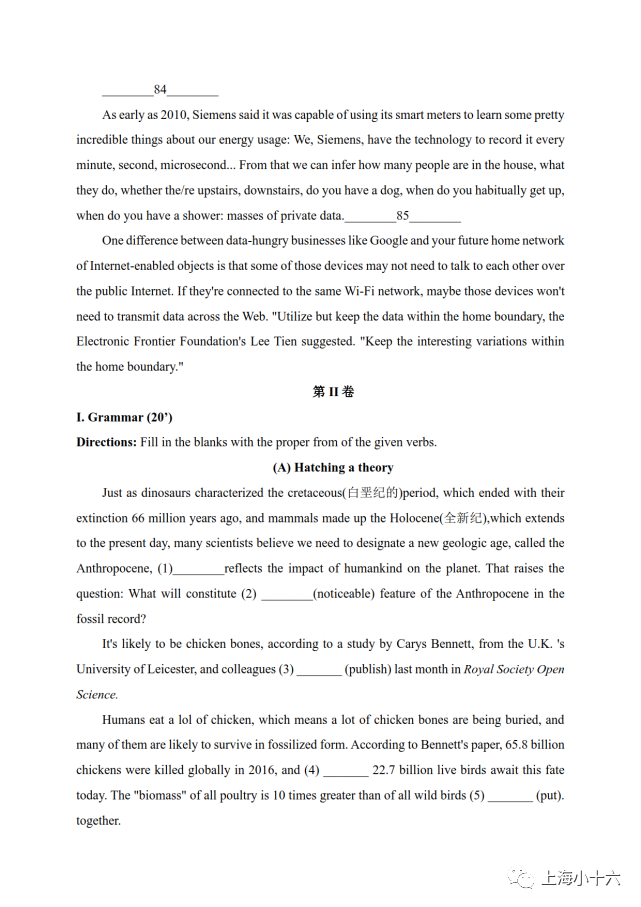 ____84____

As early as 2010, Siemens said it was capable of using its smart meters to learn some pretty incredible things about our energy usage: We, Siemens, have the technology to record it every minute, second, microsecond... From that we can infer how many people are in the house, what they do, whether the/re upstairs, downstairs, do you have a dog, when do you habitually get up, when do you have a shower: masses of private data.____85____

One difference between data-hungry businesses like Google and your future home network of Internet-enabled objects is that some of those devices may not need to talk to each other over the public Internet. If they're connected to the same Wi-Fi network, maybe those devices won't need to transmit data across the Web. "Utilize but keep the data within the home boundary, the Electronic Frontier Foundation's Lee Tien suggested. "Keep the interesting variations within the home boundary."

第II卷

I. Grammar (20')

Directions: Fill in the blanks with the proper from of the given verbs.

(A) Hatching a theory

Just as dinosaurs characterized the cretaceous(白垩纪的)period, which ended with their extinction 66 million years ago, and mammals made up the Holocene(全新纪),which extends to the present day, many scientists believe we need to designate a new geologic age, called the Anthropocene, (1)____reflects the impact of humankind on the planet. That raises the question: What will constitute (2) ____(noticeable) feature of the Anthropocene in the fossil record?

It's likely to be chicken bones, according to a study by Carys Bennett, from the U.K. 's University of Leicester, and colleagues (3) ____ (publish) last month in Royal Society Open Science.

Humans eat a lol of chicken, which means a lot of chicken bones are being buried, and many of them are likely to survive in fossilized form. According to Bennett's paper, 65.8 billion chickens were killed globally in 2016, and (4) ____ 22.7 billion live birds await this fate today. The "biomass" of all poultry is 10 times greater than of all wild birds (5) ____ (put). together.

上海小十六